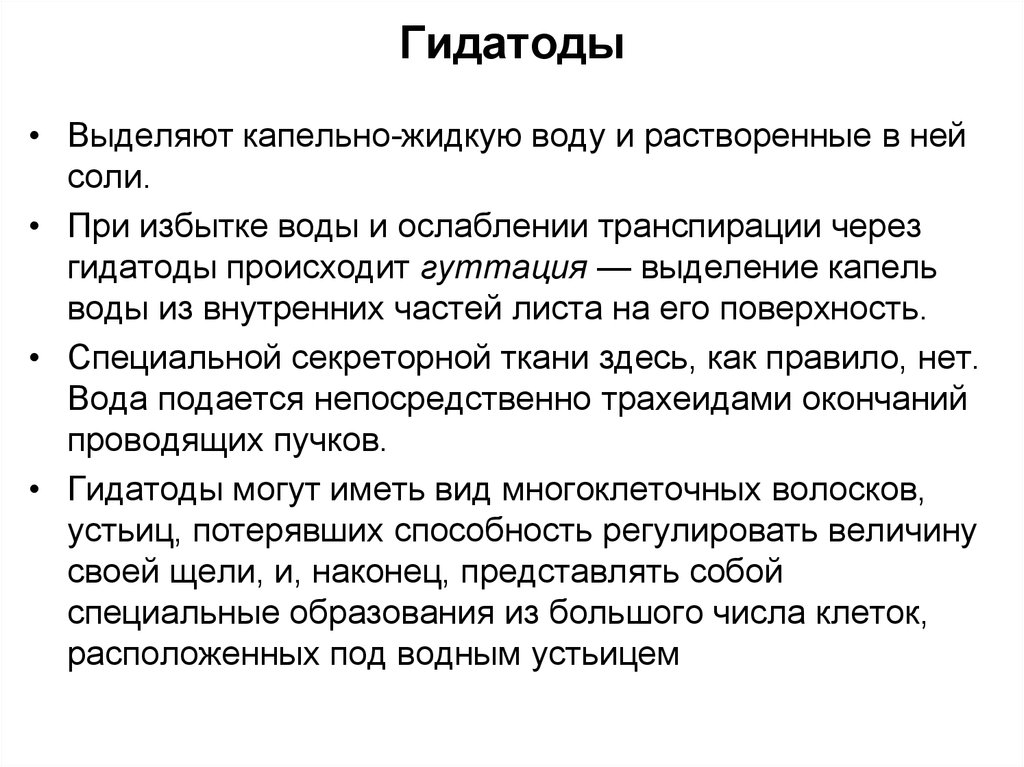 Гидатоды

• Выделяют капельно-жидкую воду и растворенные в ней соли.

• При избытке воды и ослаблении транспирации через гидатоды происходит гуттация — выделение капель воды из внутренних частей листа на его поверхность.

• Специальной секреторной ткани здесь, как правило, нет. Вода подается непосредственно трахеидами окончаний проводящих пучков.

• Гидатоды могут иметь вид многоклеточных волосков, устьиц, потерявших способность регулировать величину своей щели, и, наконец, представлять собой специальные образования из большого числа клеток, расположенных под водным устьицем